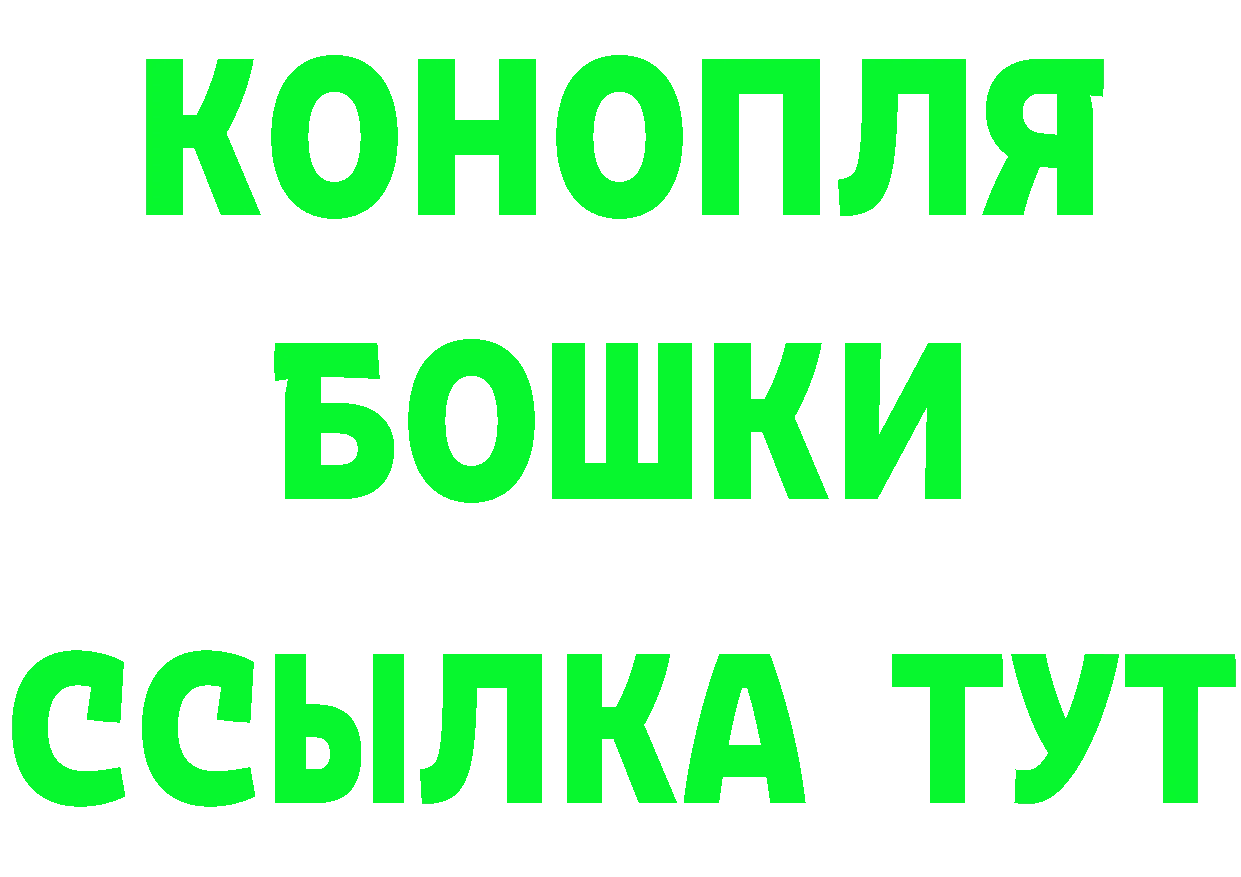 КОНОПЛЯ
БОШКИ
ССЫЛКА ТУТ